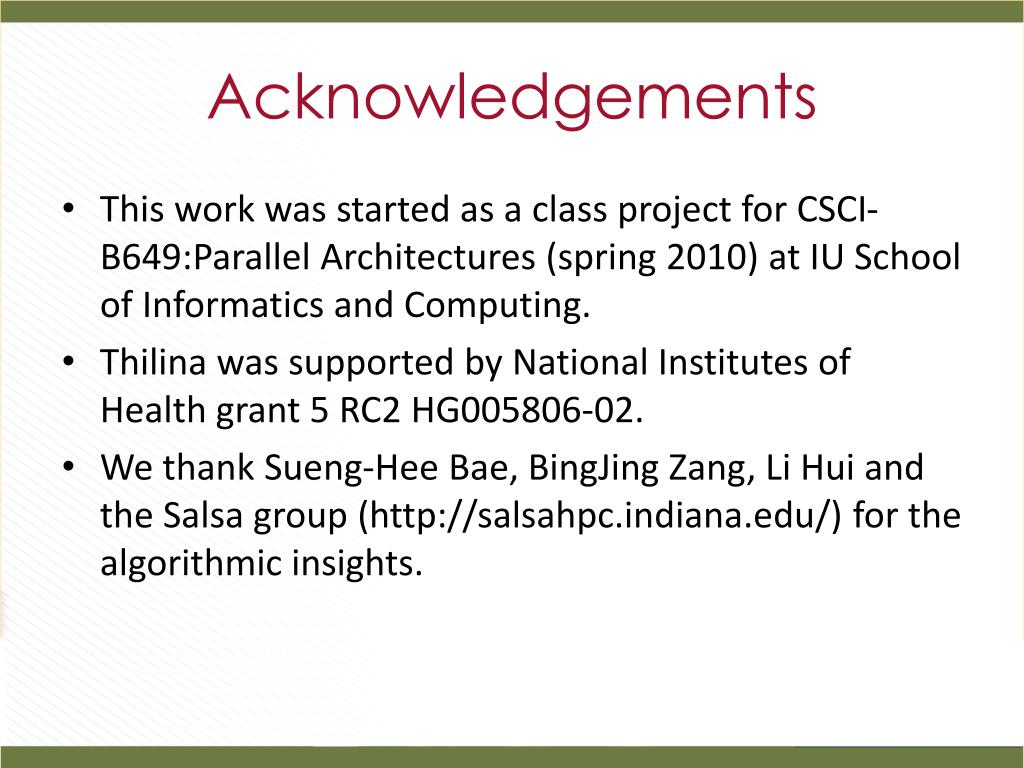 Acknowledgements

• This work was started as a class project for CSCI-B649:Parallel Architectures (spring 2010) at IU School of Informatics and Computing.
• Thilina was supported by National Institutes of Health grant 5 RC2 HG005806-02.
• We thank Sueng-Hee Bae, BingJing Zang, Li Hui and the Salsa group (http://salsahpc.indiana.edu/) for the algorithmic insights.